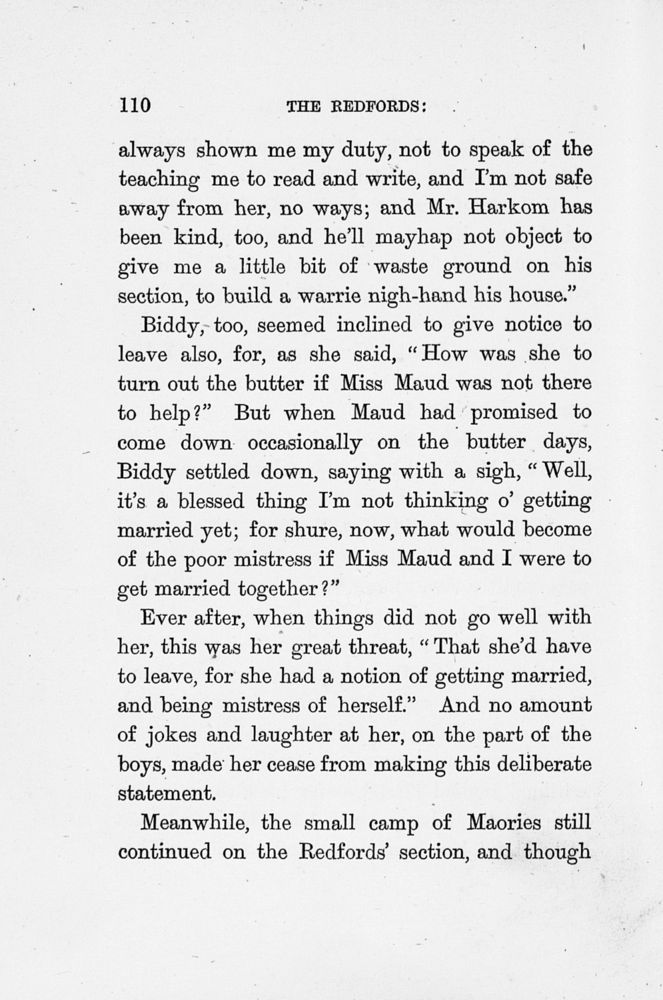 110 THE REDFORDS:

always shown me my duty, not to speak of the teaching me to read and write, and I'm not safe away from her, no ways; and Mr. Harkom has been kind, too, and he'll mayhap not object to give me a little bit of waste ground on his section, to build a warrie nigh-hand his house."

Biddy, too, seemed inclined to give notice to leave also, for, as she said, "How was she to turn out the butter if Miss Maud was not there to help?" But when Maud had promised to come down occasionally on the butter days, Biddy settled down, saying with a sigh, "Well, it's a blessed thing I'm not thinking o' getting married yet; for shure, now, what would become of the poor mistress if Miss Maud and I were to get married together?"

Ever after, when things did not go well with her, this was her great threat, "That she'd have to leave, for she had a notion of getting married, and being mistress of herself." And no amount of jokes and laughter at her, on the part of the boys, made her cease from making this deliberate statement.

Meanwhile, the small camp of Maories still continued on the Redfords' section, and though